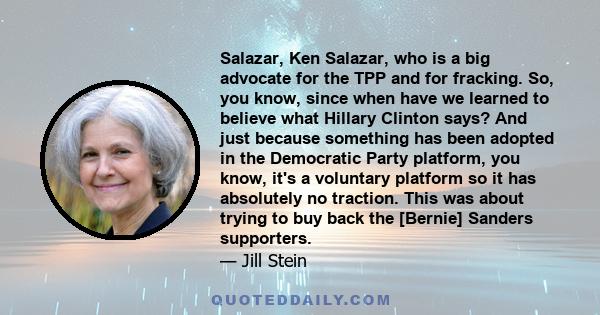 Salazar, Ken Salazar, who is a big advocate for the TPP and for fracking. So, you know, since when have we learned to believe what Hillary Clinton says? And just because something has been adopted in the Democratic Party platform, you know, it's a voluntary platform so it has absolutely no traction. This was about trying to buy back the [Bernie] Sanders supporters.
— Jill Stein

QUOTEDDAILY.COM